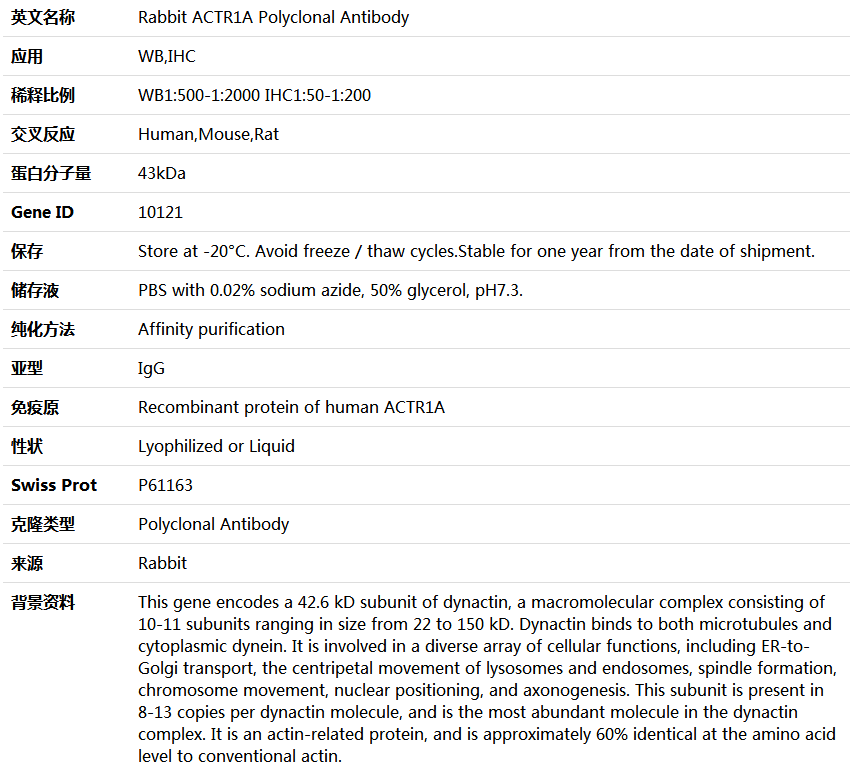 | 英文名称 | Rabbit ACTR1A Polyclonal Antibody |
|---|---|
| 应用 | WB,IHC |
| 稀释比例 | WB1:500-1:2000 IHC1:50-1:200 |
| 交叉反应 | Human,Mouse,Rat |
| 蛋白分子量 | 43kDa |
| Gene ID | 10121 |
| 保存 | Store at -20°C. Avoid freeze / thaw cycles.Stable for one year from the date of shipment. |
| 储存液 | PBS with 0.02% sodium azide, 50% glycerol, pH7.3. |
| 纯化方法 | Affinity purification |
| 亚型 | IgG |
| 免疫原 | Recombinant protein of human ACTR1A |
| 性状 | Lyophilized or Liquid |
| Swiss Prot | P61163 |
| 克隆类型 | Polyclonal Antibody |
| 来源 | Rabbit |
| 背景资料 | This gene encodes a 42.6 kD subunit of dynactin, a macromolecular complex consisting of 10-11 subunits ranging in size from 22 to 150 kD. Dynactin binds to both microtubules and cytoplasmic dynein. It is involved in a diverse array of cellular functions, including ER-to-Golgi transport, the centripetal movement of lysosomes and endosomes, spindle formation, chromosome movement, nuclear positioning, and axonogenesis. This subunit is present in 8-13 copies per dynactin molecule, and is the most abundant molecule in the dynactin complex. It is an actin-related protein, and is approximately 60% identical at the amino acid level to conventional actin. |